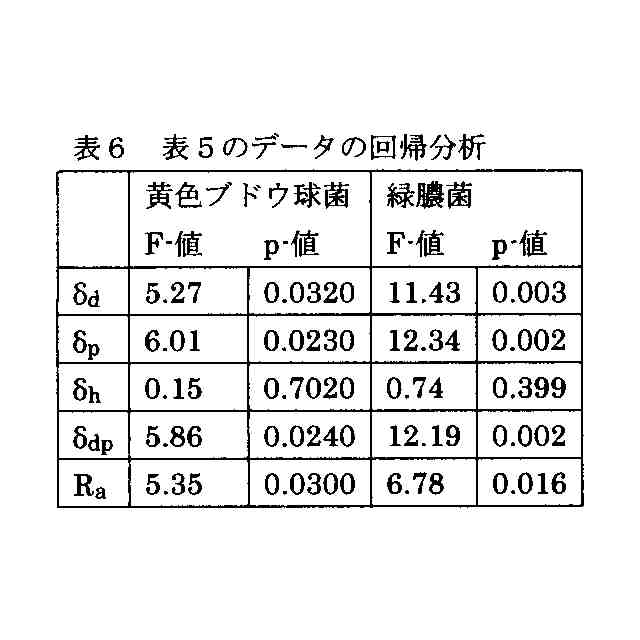 表６　表５のデータの回帰分析

|  | 黄色ブドウ球菌 |  | 緑膿菌 |  |
|---|---|---|---|---|
|  | F-値 | p-値 | F-値 | p-値 |
| $\delta_d$ | 5.27 | 0.0320 | 11.43 | 0.003 |
| $\delta_p$ | 6.01 | 0.0230 | 12.34 | 0.002 |
| $\delta_h$ | 0.15 | 0.7020 | 0.74 | 0.399 |
| $\delta_{dp}$ | 5.86 | 0.0240 | 12.19 | 0.002 |
| $R_a$ | 5.35 | 0.0300 | 6.78 | 0.016 |